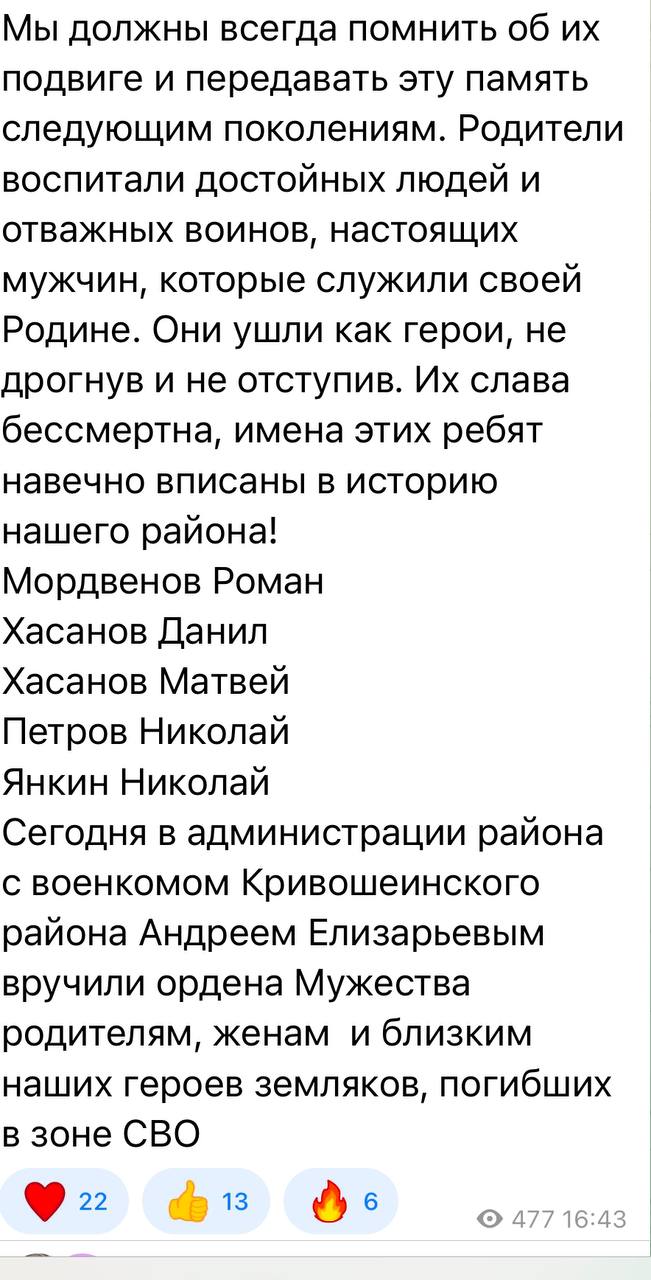 Мы должны всегда помнить об их подвиге и передавать эту память следующим поколениям. Родители воспитали достойных людей и отважных воинов, настоящих мужчин, которые служили своей Родине. Они ушли как герои, не дрогнув и не отступив. Их слава бессмертна, имена этих ребят навечно вписаны в историю нашего района!
Мордвенов Роман
Хасанов Данил
Хасанов Матвей
Петров Николай
Янкин Николай
Сегодня в администрации района с военкомом Кривошеинского района Андреем Елизарьевым вручили ордена Мужества родителям, женам и близким наших героев земляков, погибших в зоне СВО

22 13 6
477 16:43